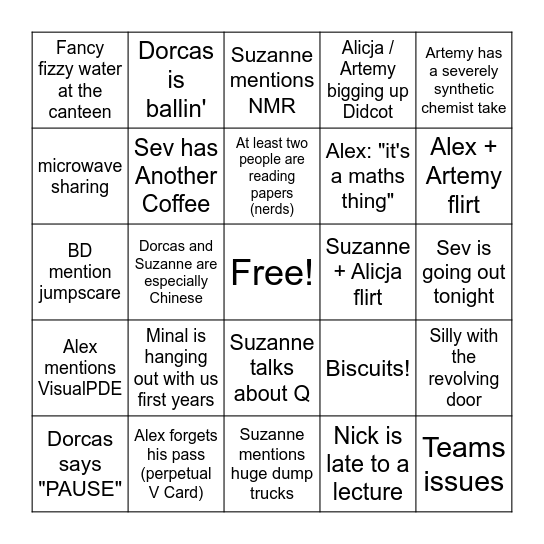 | | | | | |
|---|---|---|---|---|
| Fancy fizzy water at the canteen | Dorcas is ballin' | Suzanne mentions NMR | Alicja / Artemy bigging up Didcot | Artemy has a severely synthetic chemist take |
| microwave sharing | Sev has Another Coffee | At least two people are reading papers (nerds) | Alex: "it's a maths thing" | Alex + Artemy flirt |
| BD mention jumpscare | Dorcas and Suzanne are especially Chinese | Free! | Suzanne + Alicja flirt | Sev is going out tonight |
| Alex mentions VisualPDE | Minal is hanging out with us first years | Suzanne talks about Q | Biscuits! | Silly with the revolving door |
| Dorcas says "PAUSE" | Alex forgets his pass (perpetual V Card) | Suzanne mentions huge dump trucks | Nick is late to a lecture | Teams issues |